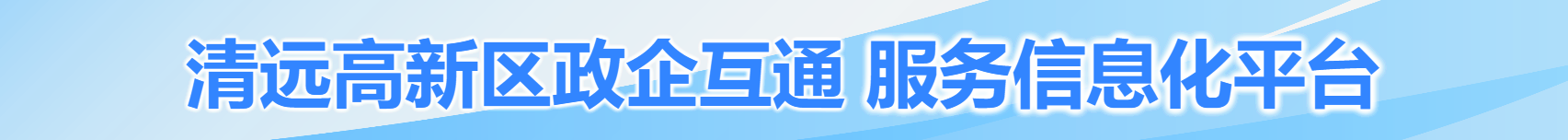 清远高新区政企互通 服务信息化平台